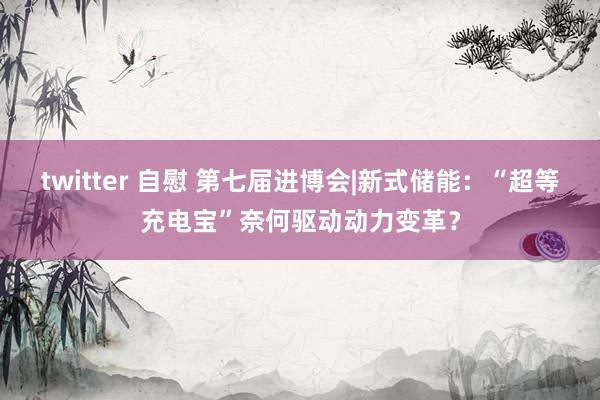 twitter 自慰 第七届进博会|新式储能：“超等充电宝”奈何驱动动力变革？